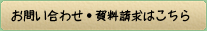 お問い合わせ・資料請求はこちら